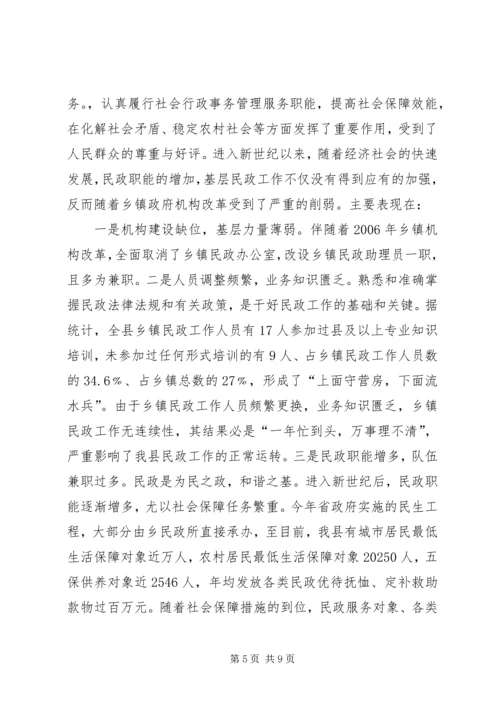 务。，认真履行社会行政事务管理服务职能，提高社会保障效能，在化解社会矛盾、稳定农村社会等方面发挥了重要作用，受到了人民群众的尊重与好评。进入新世纪以来，随着经济社会的快速发展，民政职能的增加，基层民政工作不仅没有得到应有的加强，反而随着乡镇政府机构改革受到了严重的削弱。主要表现在：

一是机构建设缺位，基层力量薄弱。伴随着2006年乡镇机构改革，全面取消了乡镇民政办公室，改设乡镇民政助理员一职，且多为兼职。二是人员调整频繁，业务知识匮乏。熟悉和准确掌握民政法律法规和有关政策，是干好民政工作的基础和关键。据统计，全县乡镇民政工作人员有17人参加过县及以上专业知识培训，未参加过任何形式培训的有9人、占乡镇民政工作人员数的34.6%、占乡镇总数的27%，形成了“上面守营房，下面流水兵”。由于乡镇民政工作人员频繁更换，业务知识匮乏，乡镇民政工作无连续性，其结果必是“一年忙到头，万事理不清”，严重影响了我县民政工作的正常运转。三是民政职能增多，队伍兼职过多。民政是为民之政，和谐之基。进入新世纪后，民政职能逐渐增多，尤以社会保障任务繁重。今年省政府实施的民生工程，大部分由乡民政所直接承办，至目前，我县有城市居民最低生活保障对象近万人，农村居民最低生活保障对象20250人，五保供养对象近2546人，年均发放各类民政优待抚恤、定补救助款物过百万元。随着社会保障措施的到位，民政服务对象、各类

第5页 共9页